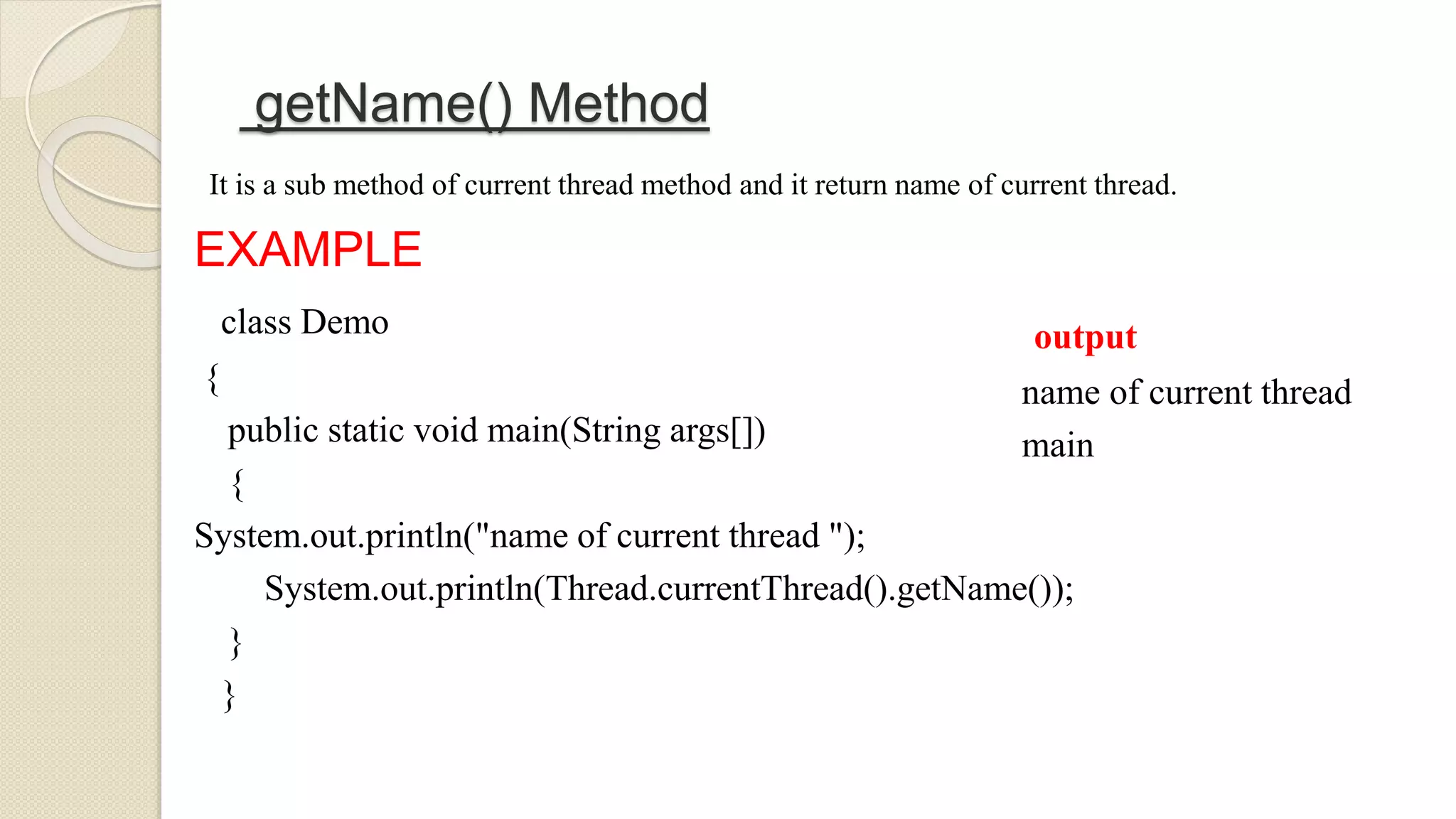 getName() Method

It is a sub method of current thread method and it return name of current thread.

EXAMPLE

class Demo
{
public static void main(String args[])
{
System.out.println("name of current thread ");
System.out.println(Thread.currentThread().getName());
}
}

output

name of current thread
main